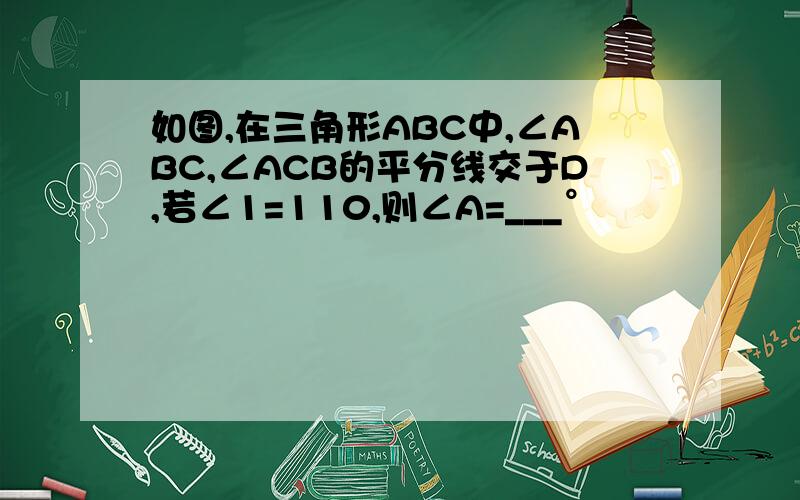 如图,在三角形ABC中,∠ABC,∠ACB的平分线交于D,若∠1=110,则∠A=___°

$a^2+b^2=c^2$

MATHS

POETRY

school